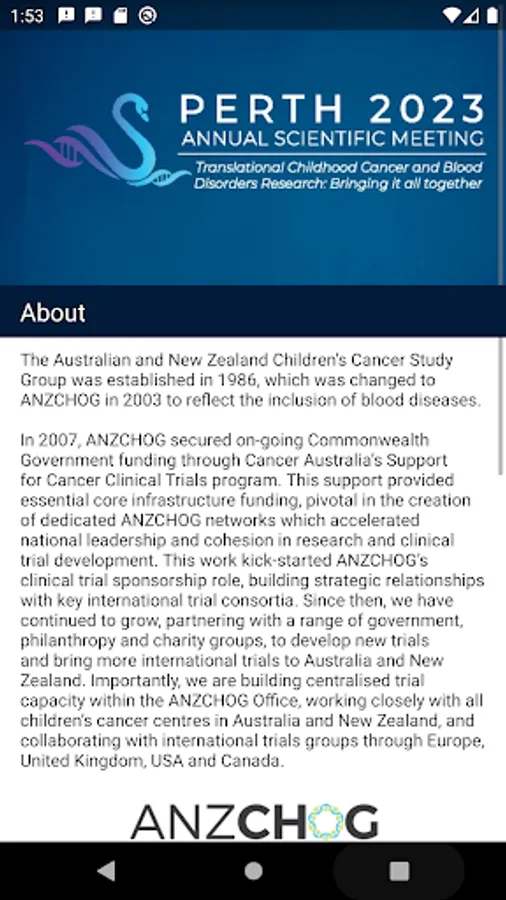 1:53

PERTH 2023
ANNUAL SCIENTIFIC MEETING
Translational Childhood Cancer and Blood Disorders Research: Bringing it all together

About

The Australian and New Zealand Children's Cancer Study Group was established in 1986, which was changed to ANZCHOG in 2003 to reflect the inclusion of blood diseases.

In 2007, ANZCHOG secured on-going Commonwealth Government funding through Cancer Australia's Support for Cancer Clinical Trials program. This support provided essential core infrastructure funding, pivotal in the creation of dedicated ANZCHOG networks which accelerated national leadership and cohesion in research and clinical trial development. This work kick-started ANZCHOG's clinical trial sponsorship role, building strategic relationships with key international trial consortia. Since then, we have continued to grow, partnering with a range of government, philanthropy and charity groups, to develop new trials and bring more international trials to Australia and New Zealand. Importantly, we are building centralised trial capacity within the ANZCHOG Office, working closely with all children's cancer centres in Australia and New Zealand, and collaborating with international trials groups through Europe, United Kingdom, USA and Canada.

ANZCHOG